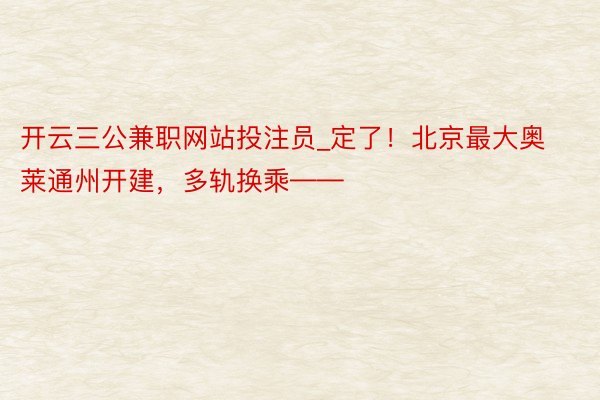 开云三公兼职网站投注员_定了！北京最大奥莱通州开建，多轨换乘——